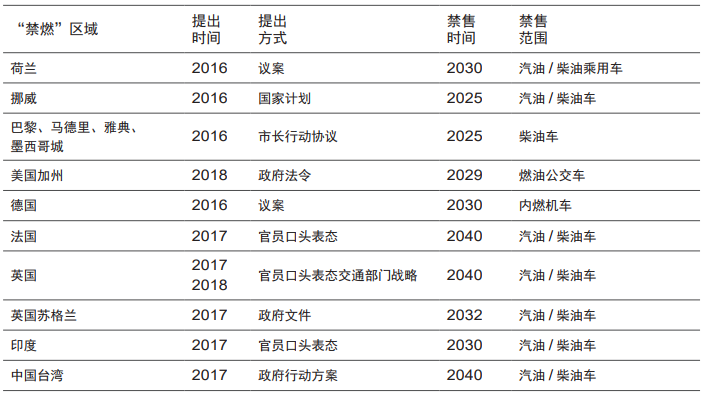 | “禁燃”区域 | 提出时间 | 提出方式 | 禁售时间 | 禁售范围 |
|---|---|---|---|---|
| 荷兰 | 2016 | 议案 | 2030 | 汽油 / 柴油乘用车 |
| 挪威 | 2016 | 国家计划 | 2025 | 汽油 / 柴油车 |
| 巴黎、马德里、雅典、墨西哥城 | 2016 | 市长行动协议 | 2025 | 柴油车 |
| 美国加州 | 2018 | 政府法令 | 2029 | 燃油公交车 |
| 德国 | 2016 | 议案 | 2030 | 内燃机车 |
| 法国 | 2017 | 官员口头表态 | 2040 | 汽油 / 柴油车 |
| 英国 | 2017 2018 | 官员口头表态交通部门战略 | 2040 | 汽油 / 柴油车 |
| 英国苏格兰 | 2017 | 政府文件 | 2032 | 汽油 / 柴油车 |
| 印度 | 2017 | 官员口头表态 | 2030 | 汽油 / 柴油车 |
| 中国台湾 | 2017 | 政府行动方案 | 2040 | 汽油 / 柴油车 |